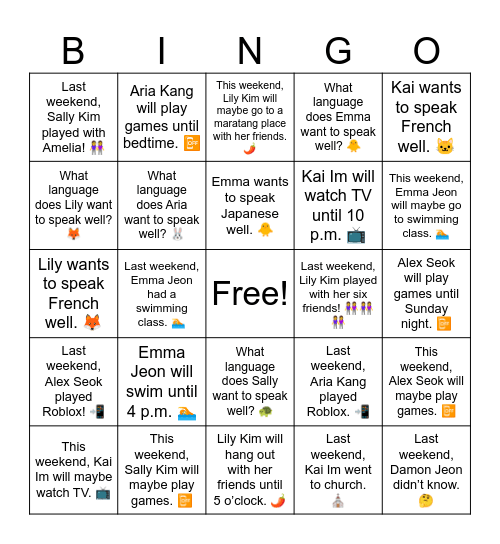 | B | I | N | G | O |
|---|---|---|---|---|
| Last weekend, Sally Kim played with Amelia! 👭 | Aria Kang will play games until bedtime. 📴 | This weekend, Lily Kim will maybe go to a maratang place with her friends. 🌶️ | What language does Emma want to speak well? 🐥 | Kai wants to speak French well. 🐱 |
| What language does Lily want to speak well? 🦊 | What language does Aria want to speak well? 🐰 | Emma wants to speak Japanese well. 🐥 | Kai Im will watch TV until 10 p.m. 📺 | This weekend, Emma Jeon will maybe go to swimming class. 🏊 |
| Lily wants to speak French well. 🦊 | Last weekend, Emma Jeon had a swimming class. 🏊 | Free! | Last weekend, Lily Kim played with her six friends! 👭👭👭 | Alex Seok will play games until Sunday night. 📴 |
| Last weekend, Alex Seok played Roblox! 📲 | Emma Jeon will swim until 4 p.m. 🏊 | What language does Sally want to speak well? 🐢 | Last weekend, Aria Kang played Roblox. 📲 | This weekend, Alex Seok will maybe play games. 📴 |
| This weekend, Kai Im will maybe watch TV. 📺 | This weekend, Sally Kim will maybe play games. 📴 | Lily Kim will hang out with her friends until 5 o'clock. 🌶️ | Last weekend, Kai Im went to church. ⛪ | Last weekend, Damon Jeon didn't know. 🤔 |